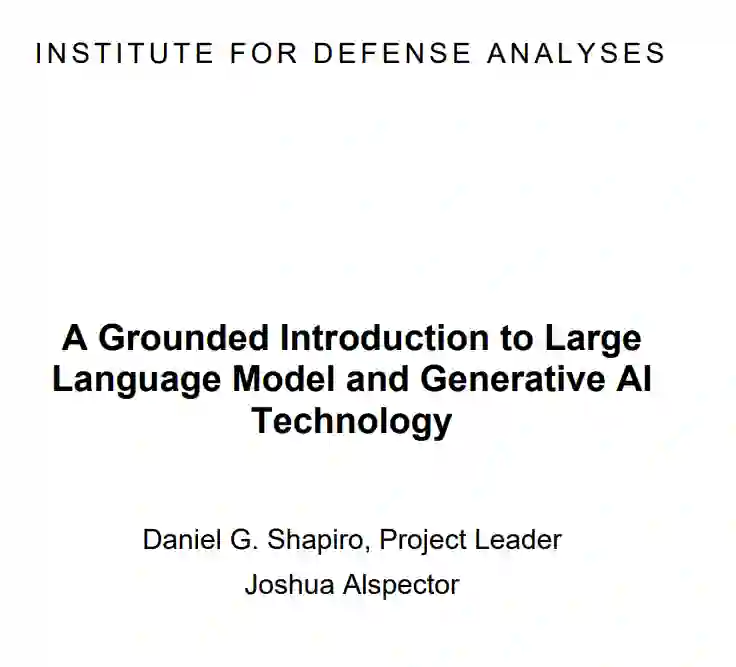 INSTITUTE FOR DEFENSE ANALYSES

A Grounded Introduction to Large Language Model and Generative AI Technology

Daniel G. Shapiro, Project Leader

Joshua Alspector